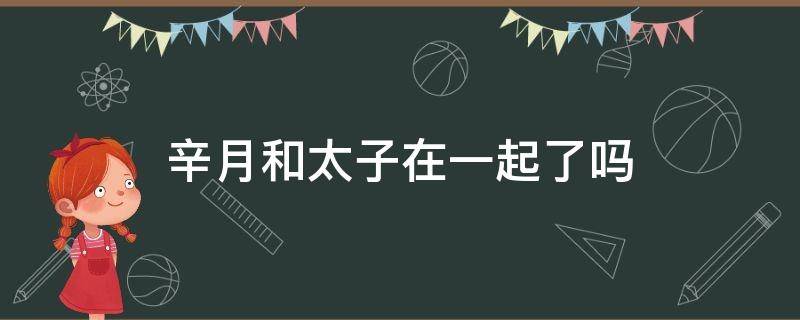 辛月和太子在一起了吗